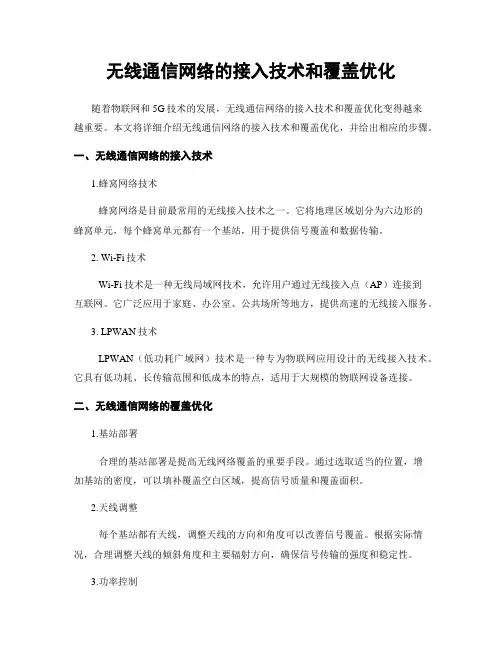 无线通信网络的接入技术和覆盖优化

随着物联网和 5G 技术的发展，无线通信网络的接入技术和覆盖优化变得越来越重要。本文将详细介绍无线通信网络的接入技术和覆盖优化，并给出相应的步骤。

一、无线通信网络的接入技术

1.蜂窝网络技术

蜂窝网络是目前最常用的无线接入技术之一。它将地理区域划分为六边形的蜂窝单元，每个蜂窝单元都有一个基站，用于提供信号覆盖和数据传输。

2. Wi-Fi 技术

Wi-Fi 技术是一种无线局域网技术，允许用户通过无线接入点（AP）连接到互联网。它广泛应用于家庭、办公室、公共场所等地方，提供高速的无线接入服务。

3. LPWAN 技术

LPWAN（低功耗广域网）技术是一种专为物联网应用设计的无线接入技术。它具有低功耗、长传输范围和低成本的特点，适用于大规模的物联网设备连接。

二、无线通信网络的覆盖优化

1.基站部署

合理的基站部署是提高无线网络覆盖的重要手段。通过选取适当的位置，增加基站的密度，可以填补覆盖空白区域，提高信号质量和覆盖面积。

2.天线调整

每个基站都有天线，调整天线的方向和角度可以改善信号覆盖。根据实际情况，合理调整天线的倾斜角度和主要辐射方向，确保信号传输的强度和稳定性。

3.功率控制